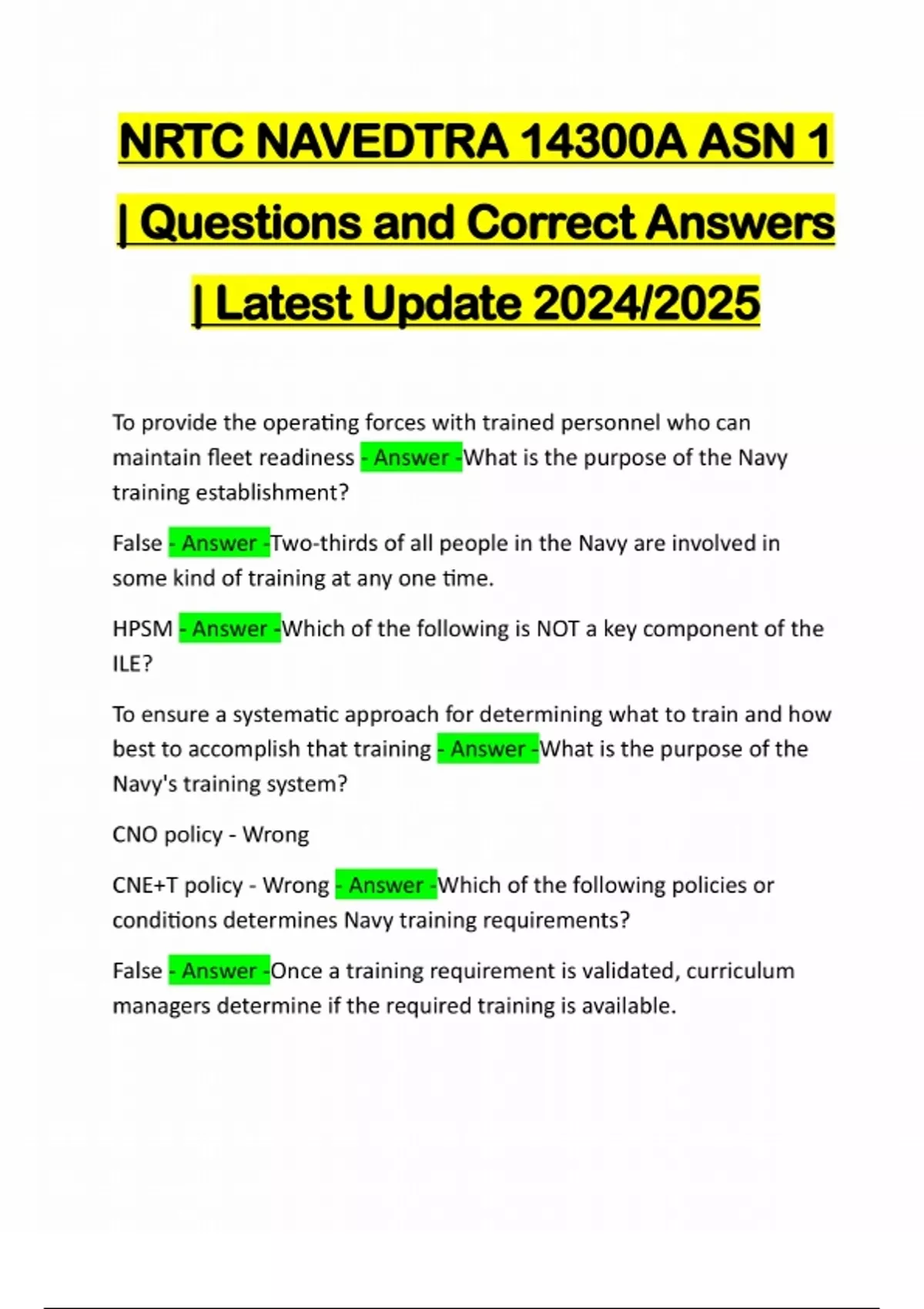 NRTC NAVEDTRA 14300A ASN 1 | Questions and Correct Answers | Latest Update 2024/2025

To provide the operating forces with trained personnel who can maintain fleet readiness - Answer -What is the purpose of the Navy training establishment?

False - Answer -Two-thirds of all people in the Navy are involved in some kind of training at any one time.

HPSM - Answer -Which of the following is NOT a key component of the ILE?

To ensure a systematic approach for determining what to train and how best to accomplish that training - Answer -What is the purpose of the Navy's training system?

CNO policy - Wrong

CNE+T policy - Wrong - Answer -Which of the following policies or conditions determines Navy training requirements?

False - Answer -Once a training requirement is validated, curriculum managers determine if the required training is available.